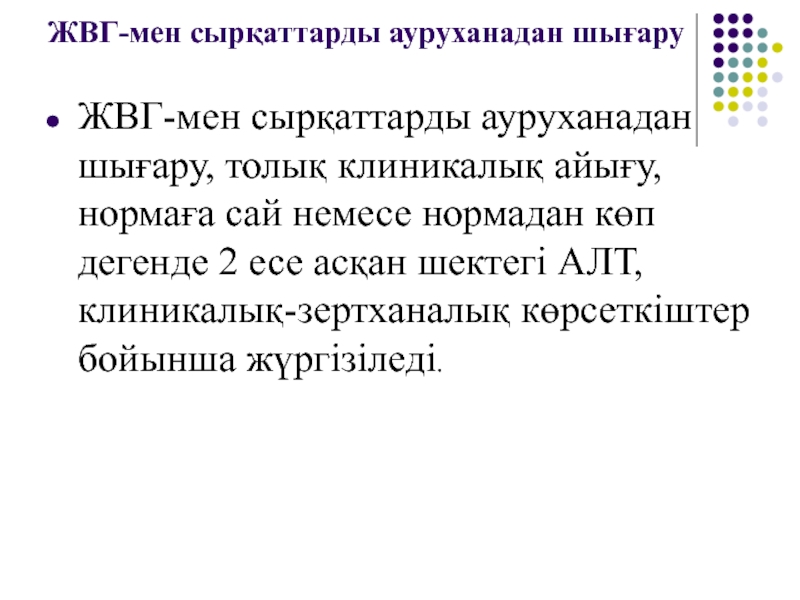 ЖВГ-мен сырқаттарды ауруханадан шығару

• ЖВГ-мен сырқаттарды ауруханадан шығару, толық клиникалық айығу, нормаға сай немесе нормадан көп дегенде 2 есе асқан шектегі АЛТ, клиникалық-зертханалық көрсеткіштер бойынша жүргізіледі.